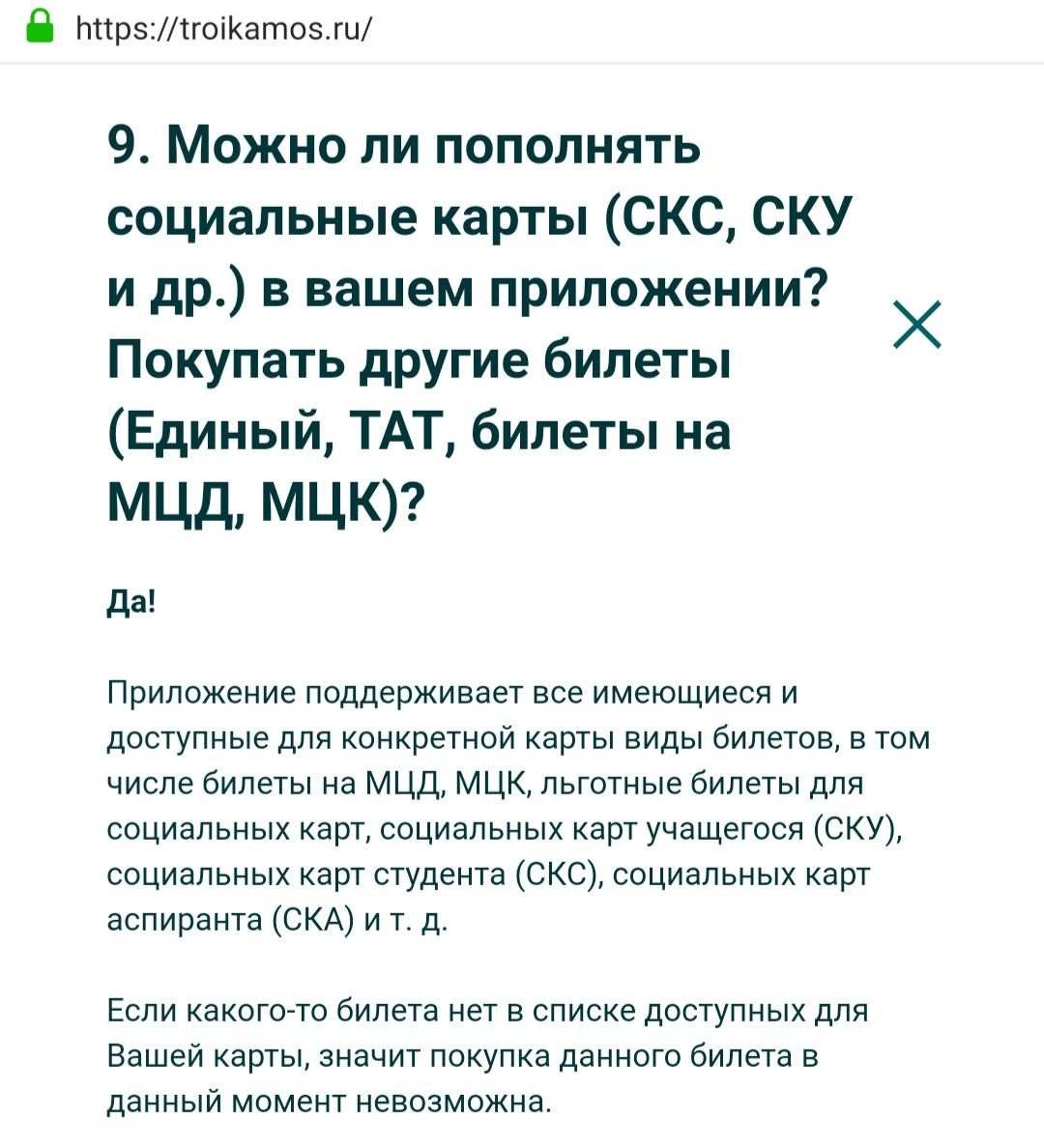 https://troikamos.ru/

9. Можно ли пополнять социальные карты (СКС, СКУ и др.) в вашем приложении? Покупать другие билеты (Единый, ТАТ, билеты на МЦД, МЦК)?

Да!

Приложение поддерживает все имеющиеся и доступные для конкретной карты виды билетов, в том числе билеты на МЦД, МЦК, льготные билеты для социальных карт, социальных карт учащегося (СКУ), социальных карт студента (СКС), социальных карт аспиранта (СКА) и т. д.

Если какого-то билета нет в списке доступных для Вашей карты, значит покупка данного билета в данный момент невозможна.